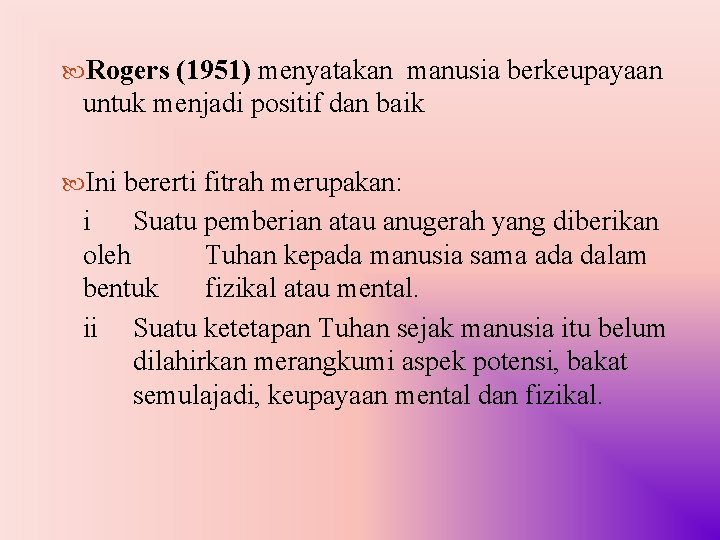 Rogers (1951) menyatakan manusia berkeupayaan untuk menjadi positif dan baik

Ini bererti fitrah merupakan:

i Suatu pemberian atau anugerah yang diberikan oleh Tuhan kepada manusia sama ada dalam bentuk fizikal atau mental.

ii Suatu ketetapan Tuhan sejak manusia itu belum dilahirkan merangkumi aspek potensi, bakat semulajadi, keupayaan mental dan fizikal.